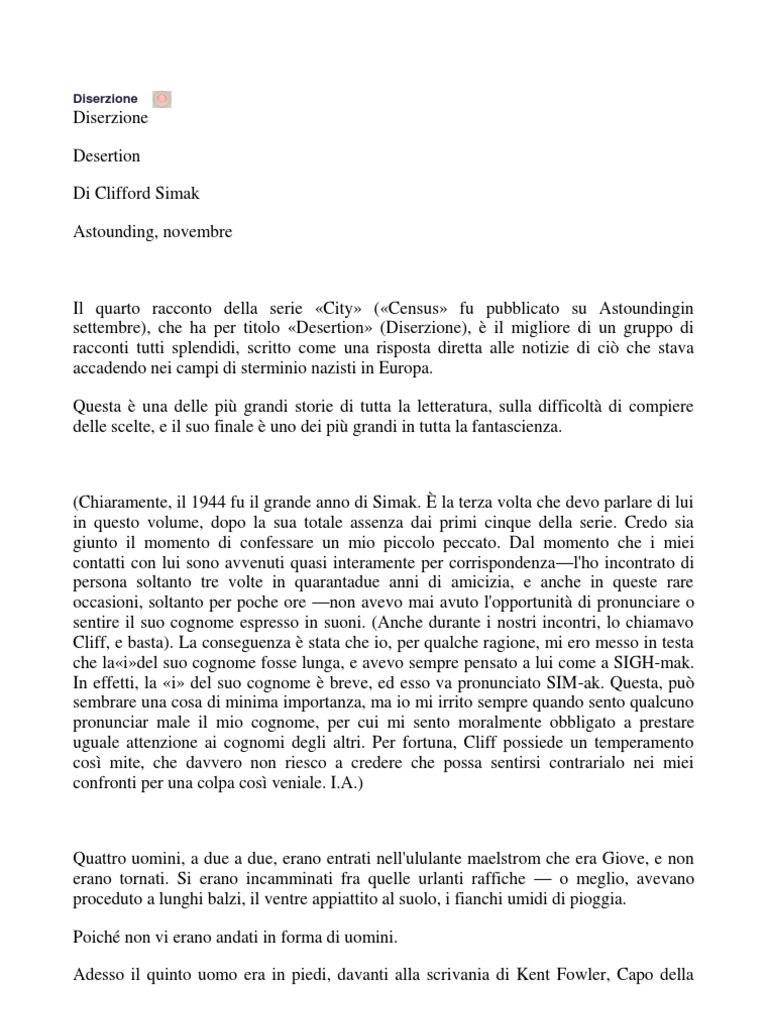 Diserzione

Diserzione

Desertion

Di Clifford Simak

Astounding, novembre

Il quarto racconto della serie «City» («Census» fu pubblicato su Astoundingin settembre), che ha per titolo «Desertion» (Diserzione), è il migliore di un gruppo di racconti tutti splendidi, scritto come una risposta diretta alle notizie di ciò che stava accadendo nei campi di sterminio nazisti in Europa.

Questa è una delle più grandi storie di tutta la letteratura, sulla difficoltà di compiere delle scelte, e il suo finale è uno dei più grandi in tutta la fantascienza.

(Chiaramente, il 1944 fu il grande anno di Simak. È la terza volta che devo parlare di lui in questo volume, dopo la sua totale assenza dai primi cinque della serie. Credo sia giunto il momento di confessare un mio piccolo peccato. Dal momento che i miei contatti con lui sono avvenuti quasi interamente per corrispondenza—l'ho incontrato di persona soltanto tre volte in quarantadue anni di amicizia, e anche in queste rare occasioni, soltanto per poche ore —non avevo mai avuto l'opportunità di pronunciare o sentire il suo cognome espresso in suoni. (Anche durante i nostri incontri, lo chiamavo Cliff, e basta). La conseguenza è stata che io, per qualche ragione, mi ero messo in testa che la«i»del suo cognome fosse lunga, e avevo sempre pensato a lui come a SIGH-mak. In effetti, la «i» del suo cognome è breve, ed esso va pronunciato SIM-ak. Questa, può sembrare una cosa di minima importanza, ma io mi irrito sempre quando sento qualcuno pronunciar male il mio cognome, per cui mi sento moralmente obbligato a prestare uguale attenzione ai cognomi degli altri. Per fortuna, Cliff possiede un temperamento così mite, che davvero non riesco a credere che possa sentirsi contrarialo nei miei confronti per una colpa così veniale. I.A.)

Quattro uomini, a due a due, erano entrati nell'ululante maelstrom che era Giove, e non erano tornati. Si erano incamminati fra quelle urlanti raffiche — o meglio, avevano proceduto a lunghi balzi, il ventre appiattito al suolo, i fianchi umidi di pioggia.

Poiché non vi erano andati in forma di uomini.

Adesso il quinto uomo era in piedi, davanti alla scrivania di Kent Fowler, Capo della